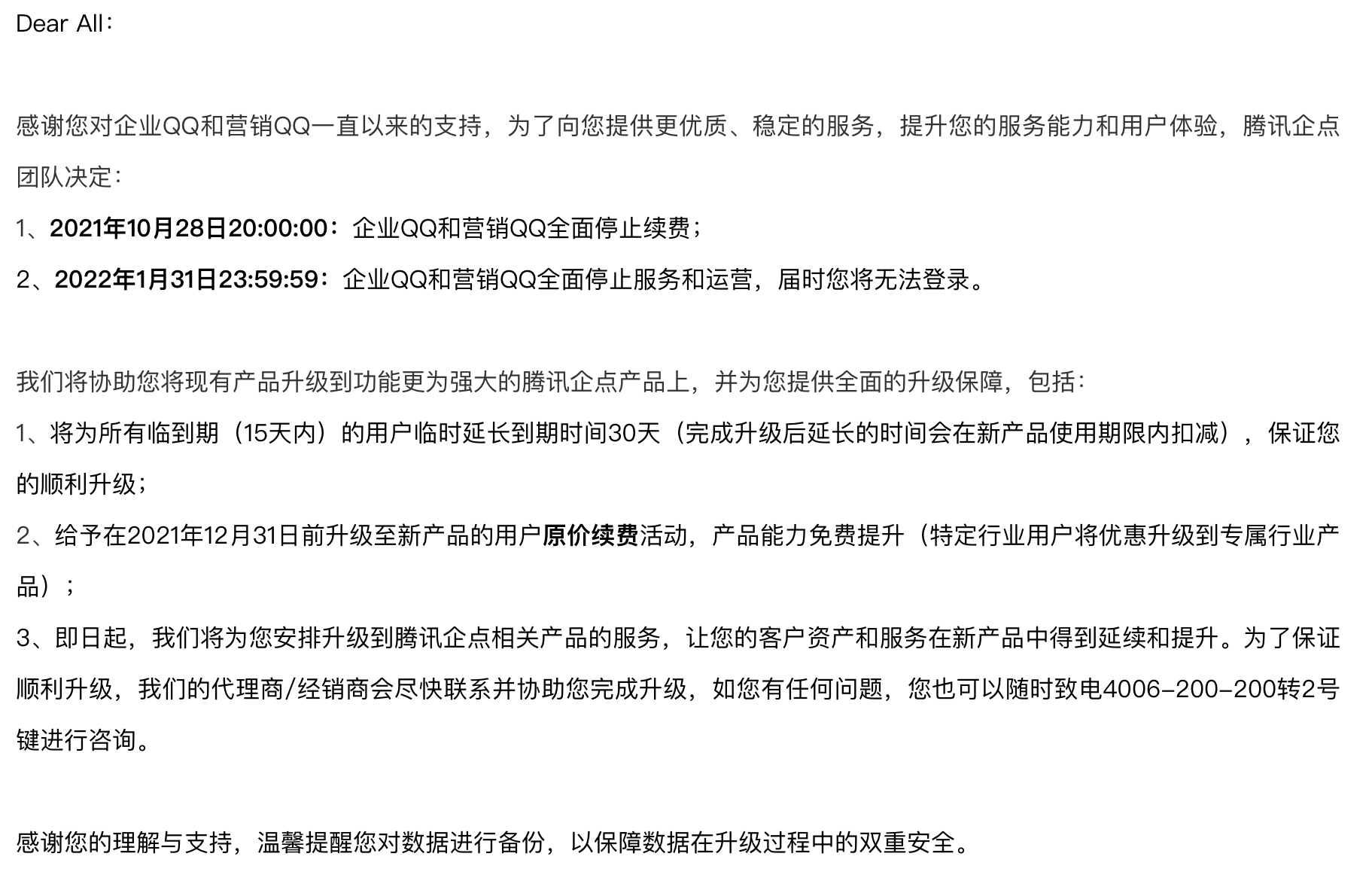 Dear All：

感谢您对企业QQ和营销QQ一直以来的支持，为了向您提供更优质、稳定的服务，提升您的服务能力和用户体验，腾讯企点团队决定：

1、2021年10月28日20:00:00：企业QQ和营销QQ全面停止续费；

2、2022年1月31日23:59:59：企业QQ和营销QQ全面停止服务和运营，届时您将无法登录。

我们将协助您将现有产品升级到功能更为强大的腾讯企点产品上，并为您提供全面的升级保障，包括：

1、将为所有临到期（15天内）的用户临时延长到期时间30天（完成升级后延长的时间会在新产品使用期限内扣减），保证您的顺利升级；

2、给予在2021年12月31日前升级至新产品的用户原价续费活动，产品能力免费提升（特定行业用户将优惠升级到专属行业产品）；

3、即日起，我们将为您安排升级到腾讯企点相关产品的服务，让您的客户资产和服务在新产品中得到延续和提升。为了保证顺利升级，我们的代理商/经销商会尽快联系并协助您完成升级，如您有任何问题，您也可以随时致电4006-200-200转2号键进行咨询。

感谢您的理解与支持，温馨提醒您对数据进行备份，以保障数据在升级过程中的双重安全。